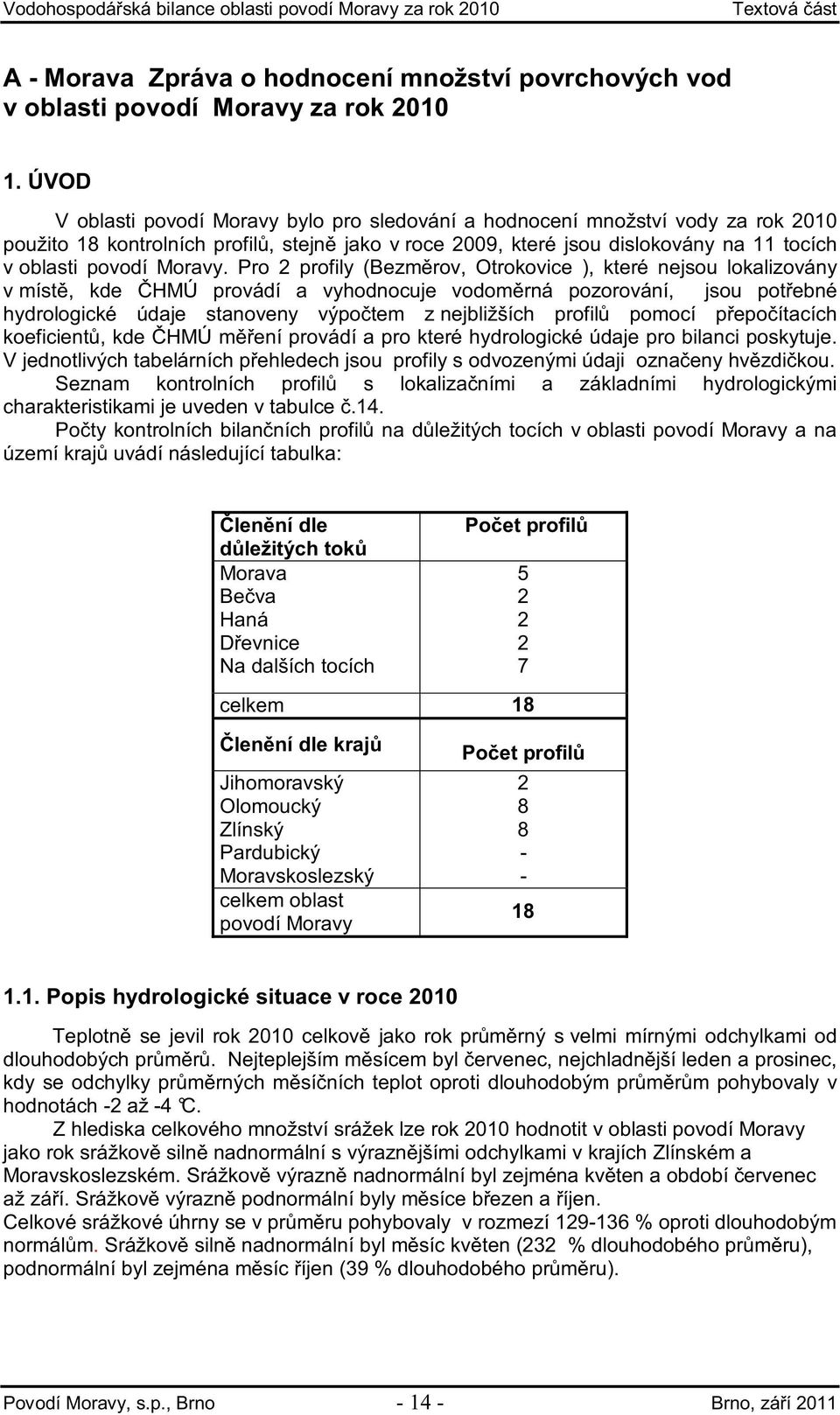 Vodohospodářská bilance oblasti povodí Moravy za rok 2010 Textová část

A - Morava Zpráva o hodnocení množství povrchových vod v oblasti povodí Moravy za rok 2010

1. ÚVOD

V oblasti povodí Moravy bylo pro sledování a hodnocení množství vody za rok 2010 použito 18 kontrolních profilů, stejně jako v roce 2009, které jsou dislokovány na 11 tocích v oblasti povodí Moravy. Pro 2 profily (Bezměrov, Otrokovice ), které nejsou lokalizovány v místě, kde ČHMÚ provádí a vyhodnocuje vodoměrná pozorování, jsou potřebné hydrologické údaje stanoveny výpočtem z nejbližších profilů pomocí přepočítacích koeficientů, kde ČHMÚ měření provádí a pro které hydrologické údaje pro bilanci poskytuje. V jednotlivých tabelárních přehledech jsou profily s odvozenými údaji označeny hvězdičkou.

Seznam kontrolních profilů s lokalizačními a základními hydrologickými charakteristikami je uveden v tabulce č.14.

Počty kontrolních bilančních profilů na důležitých tocích v oblasti povodí Moravy a na území krajů uvádí následující tabulka:

| Členění dle důležitých toků | Počet profilů |
|---|---|
| Morava | 5 |
| Bečva | 2 |
| Haná | 2 |
| Dřevnice | 2 |
| Na dalších tocích | 7 |
| celkem | 18 |
| Členění dle krajů | Počet profilů |
| Jihomoravský | 2 |
| Olomoucký | 8 |
| Zlínský | 8 |
| Pardubický | - |
| Moravskoslezský | - |
| celkem oblast povodí Moravy | 18 |

1.1. Popis hydrologické situace v roce 2010

Teplotně se jevil rok 2010 celkově jako rok průměrný s velmi mírnými odchylkami od dlouhodobých průměrů. Nejteplejším měsícem byl červenec, nejchladnější leden a prosinec, kdy se odchylky průměrných měsíčních teplot oproti dlouhodobým průměrům pohybovaly v hodnotách -2 až -4 ℃.

Z hlediska celkového množství srážek lze rok 2010 hodnotit v oblasti povodí Moravy jako rok srážkově silně nadnormální s výraznějšími odchylkami v krajích Zlínském a Moravskoslezském. Srážkově výrazně nadnormální byl zejména květen a období červenec až září. Srážkově výrazně podnormální byly měsíce březen a říjen.
Celkové srážkové úhrny se v průměru pohybovaly v rozmezí 129-136 % oproti dlouhodobým normálům. Srážkově silně nadnormální byl měsíc květen (232 % dlouhodobého průměru), podnormální byl zejména měsíc říjen (39 % dlouhodobého průměru).

Povodí Moravy, s.p., Brno - 14 - Brno, září 2011